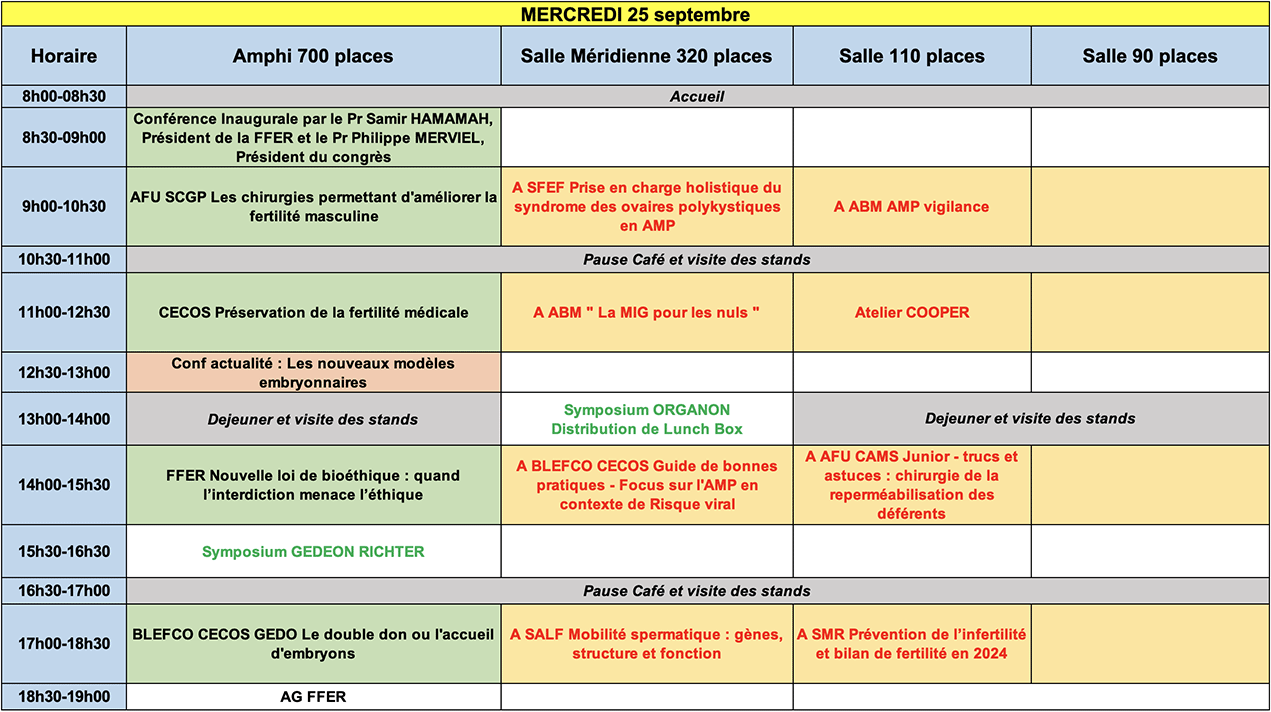 MERCREDI 25 septembre

| Horaire | Amphi 700 places | Salle Méridienne 320 places | Salle 110 places | Salle 90 places |
|---|---|---|---|---|
| 8h00-08h30 | Accueil | | | |
| 8h30-09h00 | Conférence Inaugurale par le Pr Samir HAMAMAH, Président de la FFER et le Pr Philippe MERVIEL, Président du congrès | | | |
| 9h00-10h30 | AFU SCGP Les chirurgies permettant d'améliorer la fertilité masculine | A SFEF Prise en charge holistique du syndrome des ovaires polykystiques en AMP | A ABM AMP vigilance | |
| 10h30-11h00 | Pause Café et visite des stands | | | |
| 11h00-12h30 | CECOS Préservation de la fertilité médicale | A ABM " La MIG pour les nuls " | Atelier COOPER | |
| 12h30-13h00 | Conf actualité : Les nouveaux modèles embryonnaires | | | |
| 13h00-14h00 | Dejeuner et visite des stands | Symposium ORGANON Distribution de Lunch Box | Dejeuner et visite des stands | |
| 14h00-15h30 | FFER Nouvelle loi de bioéthique : quand l'interdiction menace l'éthique | A BLEFCO CECOS Guide de bonnes pratiques - Focus sur l'AMP en contexte de Risque viral | A AFU CAMS Junior - trucs et astuces : chirurgie de la reperméabilisation des déférents | |
| 15h30-16h30 | Symposium GEDEON RICHTER | | | |
| 16h30-17h00 | Pause Café et visite des stands | | | |
| 17h00-18h30 | BLEFCO CECOS GEDO Le double don ou l'accueil d'embryons | A SALF Mobilité spermatique : gènes, structure et fonction | A SMR Prévention de l'infertilité et bilan de fertilité en 2024 | |
| 18h30-19h00 | AG FFER | | | |